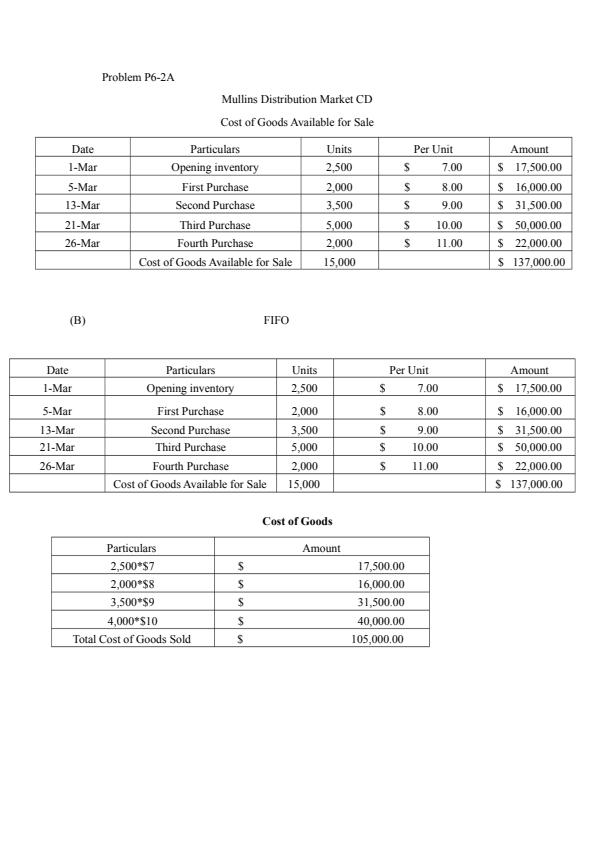 Problem P6-2A

Mullins Distribution Market CD

Cost of Goods Available for Sale

| Date | Particulars | Units | Per Unit | Amount |
|---|---|---|---|---|
| 1-Mar | Opening inventory | 2,500 | \$ 7.00 | \$ 17,500.00 |
| 5-Mar | First Purchase | 2,000 | \$ 8.00 | \$ 16,000.00 |
| 13-Mar | Second Purchase | 3,500 | \$ 9.00 | \$ 31,500.00 |
| 21-Mar | Third Purchase | 5,000 | \$ 10.00 | \$ 50,000.00 |
| 26-Mar | Fourth Purchase | 2,000 | \$ 11.00 | \$ 22,000.00 |
| | Cost of Goods Available for Sale | 15,000 | | \$ 137,000.00 |

(B)

FIFO

| Date | Particulars | Units | Per Unit | Amount |
|---|---|---|---|---|
| 1-Mar | Opening inventory | 2,500 | \$ 7.00 | \$ 17,500.00 |
| 5-Mar | First Purchase | 2,000 | \$ 8.00 | \$ 16,000.00 |
| 13-Mar | Second Purchase | 3,500 | \$ 9.00 | \$ 31,500.00 |
| 21-Mar | Third Purchase | 5,000 | \$ 10.00 | \$ 50,000.00 |
| 26-Mar | Fourth Purchase | 2,000 | \$ 11.00 | \$ 22,000.00 |
| | Cost of Goods Available for Sale | 15,000 | | \$ 137,000.00 |

Cost of Goods

| Particulars | Amount |
|---|---|
| 2,500*\$7 | \$ 17,500.00 |
| 2,000*\$8 | \$ 16,000.00 |
| 3,500*\$9 | \$ 31,500.00 |
| 4,000*\$10 | \$ 40,000.00 |
| Total Cost of Goods Sold | \$ 105,000.00 |